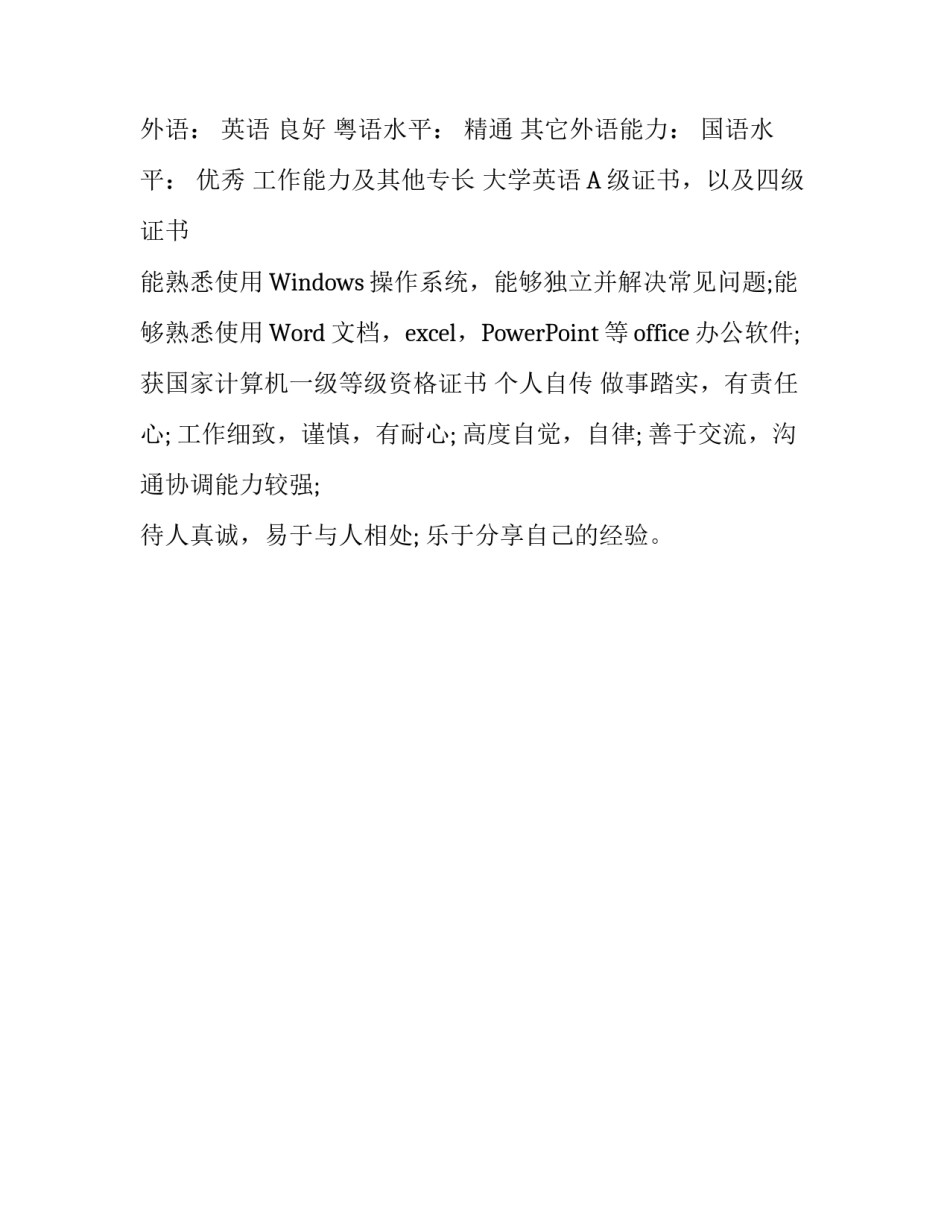 外语： 英语 良好 粤语水平： 精通 其它外语能力： 国语水平： 优秀 工作能力及其他专长 大学英语 A 级证书，以及四级证书

能熟悉使用 Windows 操作系统，能够独立并解决常见问题;能够熟悉使用 Word 文档，excel，PowerPoint 等 office 办公软件;获国家计算机一级等级资格证书 个人自传 做事踏实，有责任心; 工作细致，谨慎，有耐心; 高度自觉，自律; 善于交流，沟通协调能力较强;

待人真诚，易于与人相处; 乐于分享自己的经验。